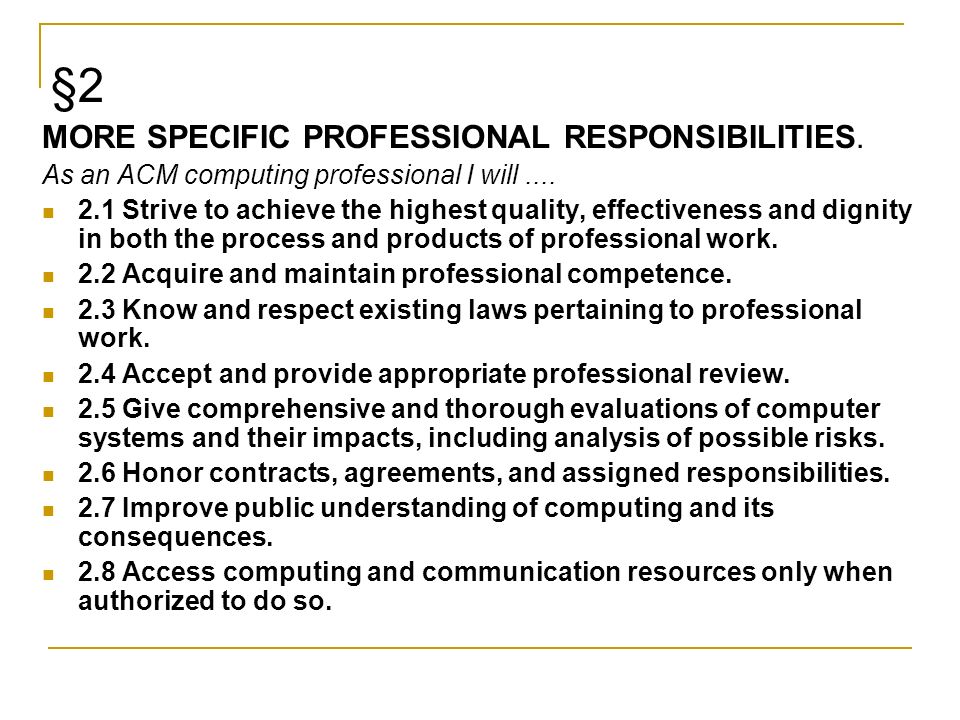 §2

MORE SPECIFIC PROFESSIONAL RESPONSIBILITIES.

As an ACM computing professional I will ....

- 2.1 Strive to achieve the highest quality, effectiveness and dignity in both the process and products of professional work.
- 2.2 Acquire and maintain professional competence.
- 2.3 Know and respect existing laws pertaining to professional work.
- 2.4 Accept and provide appropriate professional review.
- 2.5 Give comprehensive and thorough evaluations of computer systems and their impacts, including analysis of possible risks.
- 2.6 Honor contracts, agreements, and assigned responsibilities.
- 2.7 Improve public understanding of computing and its consequences.
- 2.8 Access computing and communication resources only when authorized to do so.